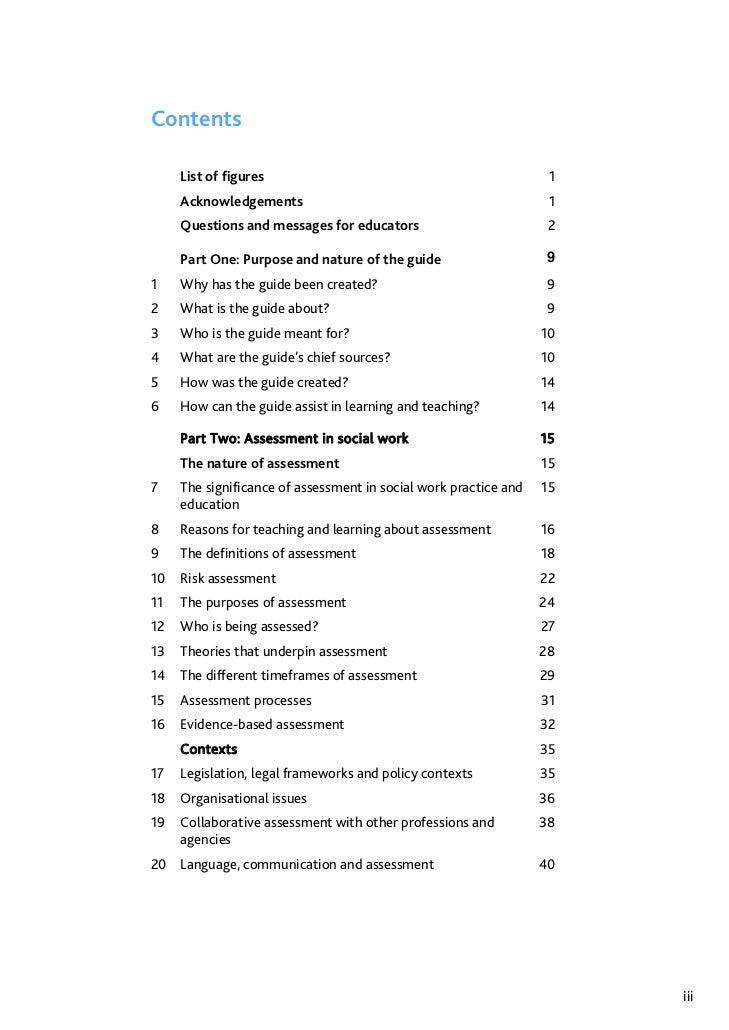 Contents

| | | |
|---|---|---|
| | List of figures | 1 |
| | Acknowledgements | 1 |
| | Questions and messages for educators | 2 |
| | Part One: Purpose and nature of the guide | 9 |
| 1 | Why has the guide been created? | 9 |
| 2 | What is the guide about? | 9 |
| 3 | Who is the guide meant for? | 10 |
| 4 | What are the guide's chief sources? | 10 |
| 5 | How was the guide created? | 14 |
| 6 | How can the guide assist in learning and teaching? | 14 |
| | Part Two: Assessment in social work | 15 |
| | The nature of assessment | 15 |
| 7 | The significance of assessment in social work practice and education | 15 |
| 8 | Reasons for teaching and learning about assessment | 16 |
| 9 | The definitions of assessment | 18 |
| 10 | Risk assessment | 22 |
| 11 | The purposes of assessment | 24 |
| 12 | Who is being assessed? | 27 |
| 13 | Theories that underpin assessment | 28 |
| 14 | The different timeframes of assessment | 29 |
| 15 | Assessment processes | 31 |
| 16 | Evidence-based assessment | 32 |
| | Contexts | 35 |
| 17 | Legislation, legal frameworks and policy contexts | 35 |
| 18 | Organisational issues | 36 |
| 19 | Collaborative assessment with other professions and agencies | 38 |
| 20 | Language, communication and assessment | 40 |

iii